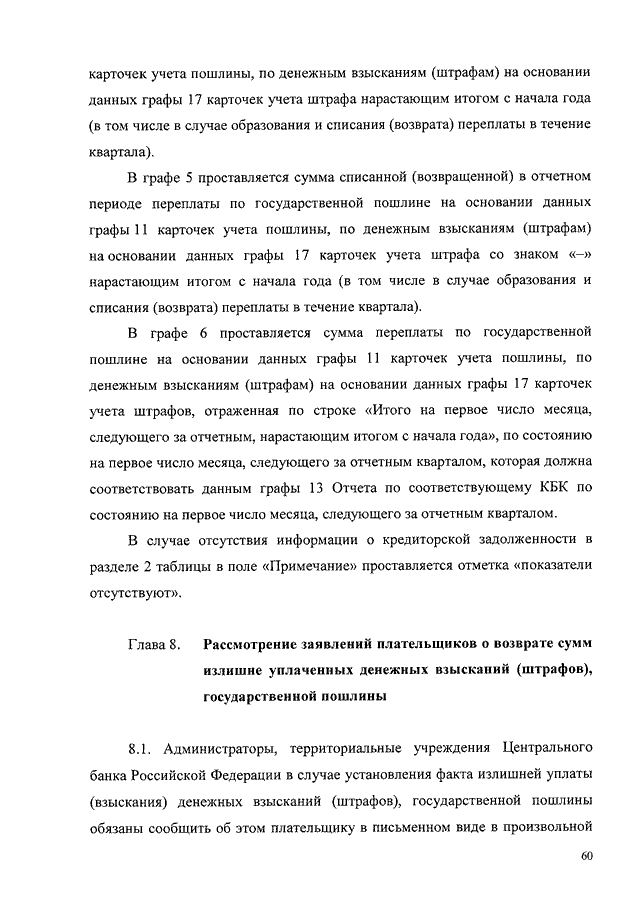 карточек учета пошлины, по денежным взысканиям (штрафам) на основании данных графы 17 карточек учета штрафа нарастающим итогом с начала года (в том числе в случае образования и списания (возврата) переплаты в течение квартала).

В графе 5 проставляется сумма списанной (возвращенной) в отчетном периоде переплаты по государственной пошлине на основании данных графы 11 карточек учета пошлины, по денежным взысканиям (штрафам) на основании данных графы 17 карточек учета штрафа со знаком «–» нарастающим итогом с начала года (в том числе в случае образования и списания (возврата) переплаты в течение квартала).

В графе 6 проставляется сумма переплаты по государственной пошлине на основании данных графы 11 карточек учета пошлины, по денежным взысканиям (штрафам) на основании данных графы 17 карточек учета штрафов, отраженная по строке «Итого на первое число месяца, следующего за отчетным, нарастающим итогом с начала года», по состоянию на первое число месяца, следующего за отчетным кварталом, которая должна соответствовать данным графы 13 Отчета по соответствующему КБК по состоянию на первое число месяца, следующего за отчетным кварталом.

В случае отсутствия информации о кредиторской задолженности в разделе 2 таблицы в поле «Примечание» проставляется отметка «показатели отсутствуют».

Глава 8. Рассмотрение заявлений плательщиков о возврате сумм излишне уплаченных денежных взысканий (штрафов), государственной пошлины

8.1. Администраторы, территориальные учреждения Центрального банка Российской Федерации в случае установления факта излишней уплаты (взыскания) денежных взысканий (штрафов), государственной пошлины обязаны сообщить об этом плательщику в письменном виде в произвольной

60